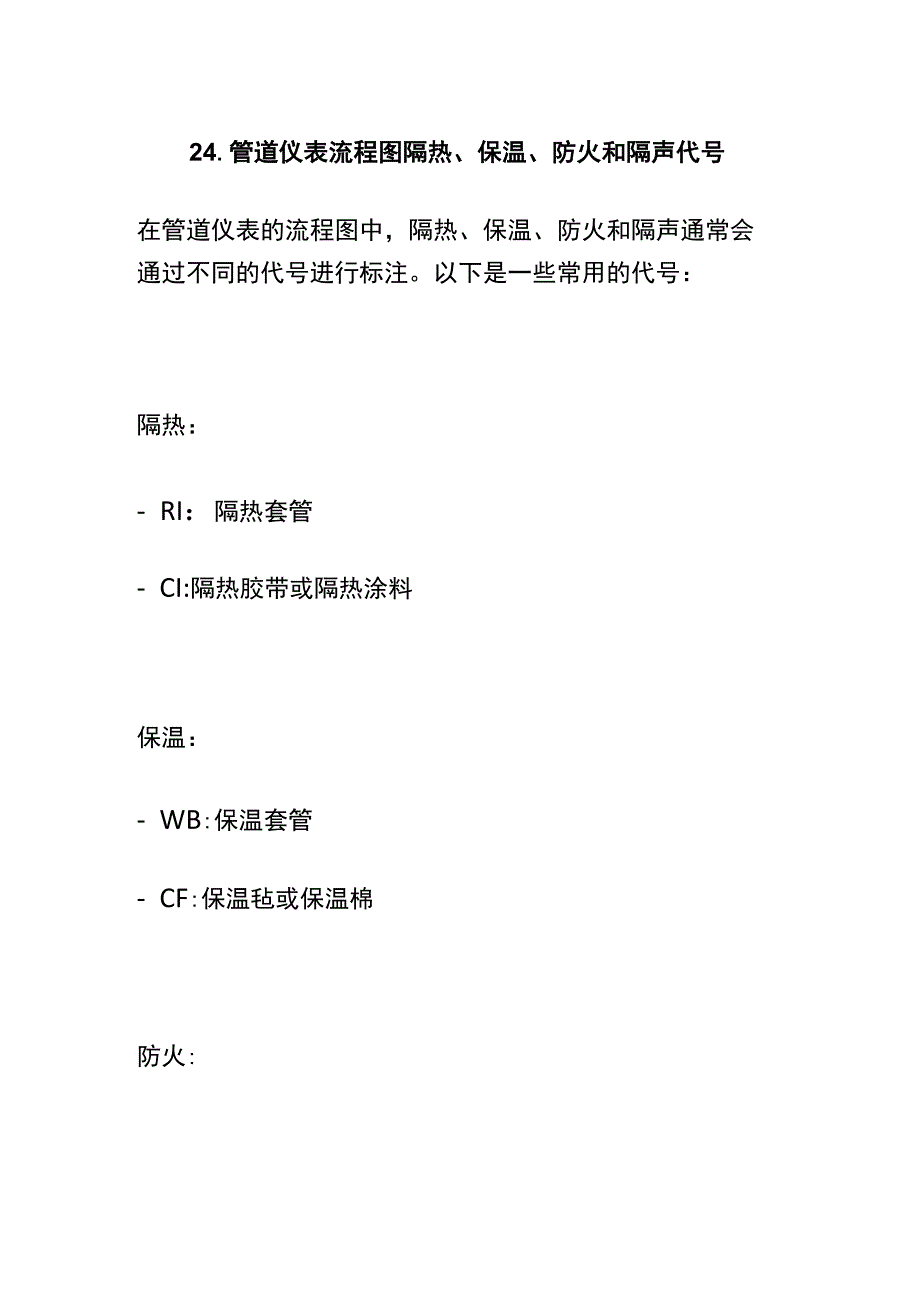 24. 管道仪表流程图隔热、保温、防火和隔声代号

在管道仪表的流程图中，隔热、保温、防火和隔声通常会通过不同的代号进行标注。以下是一些常用的代号：

隔热：

- RI： 隔热套管

- CI:隔热胶带或隔热涂料

保温：

- WB:保温套管

- CF:保温毡或保温棉

防火: